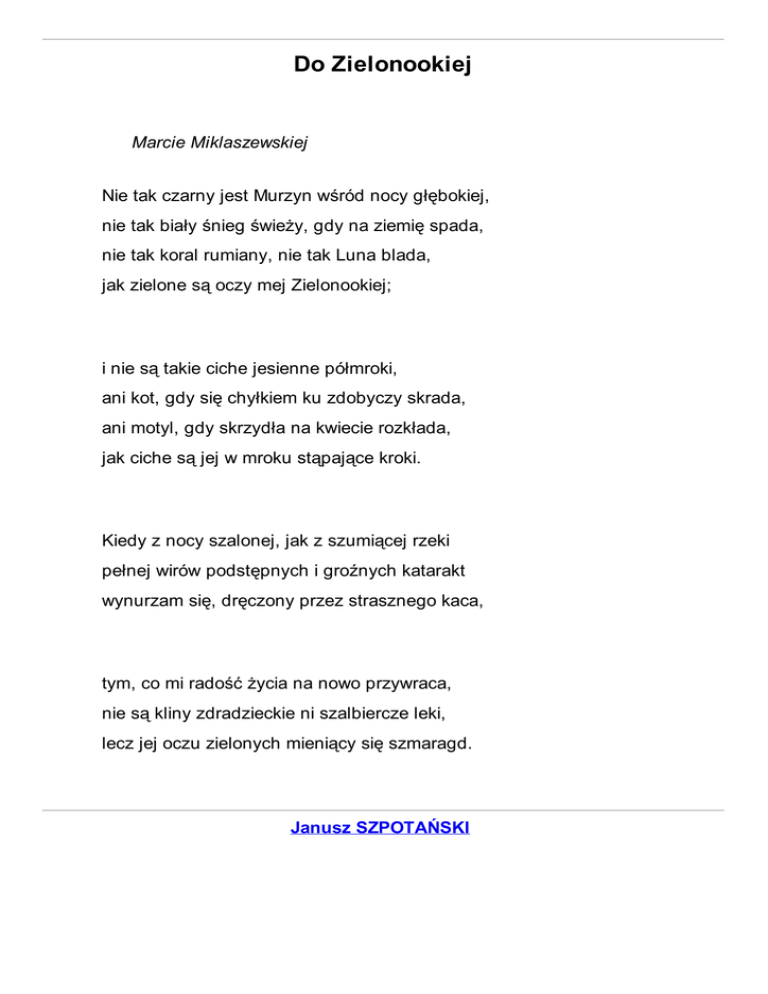 Do Zielonookiej

Marcie Miklaszewskiej

Nie tak czarny jest Murzyn wśród nocy głębokiej,
nie tak biały śnieg świeży, gdy na ziemię spada,
nie tak koral rumiany, nie tak Luna blada,
jak zielone są oczy mej Zielonookiej;

i nie są takie ciche jesienne półmroki,
ani kot, gdy się chyłkiem ku zdobyczy skrada,
ani motyl, gdy skrzydła na kwiecie rozkłada,
jak ciche są jej w mroku stąpające kroki.

Kiedy z nocy szalonej, jak z szumiącej rzeki
pełnej wirów podstępnych i groźnych katarakt
wynurzam się, dręczony przez strasznego kaca,

tym, co mi radość życia na nowo przywraca,
nie są kliny zdradzieckie ni szalbiercze leki,
lecz jej oczu zielonych mieniący się szmaragd.

Janusz SZPOTAŃSKI